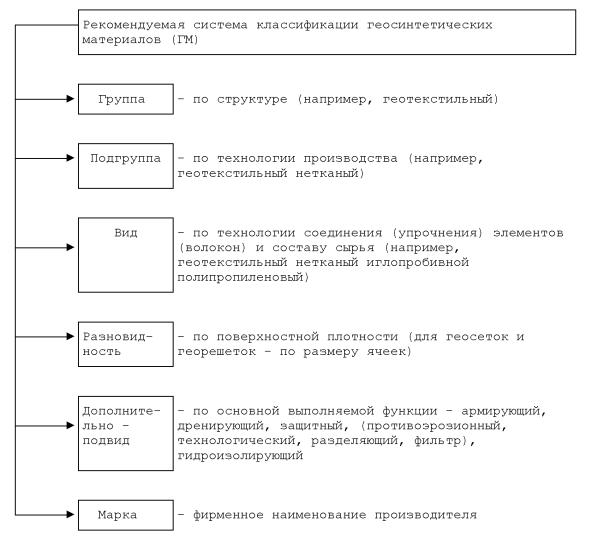 Рекомендуемая система классификации геосинтетических материалов (ГМ)

Группа

- по структуре (например, геотекстильный)

Подгруппа

- по технологии производства (например, геотекстильный нетканый)

Вид

- по технологии соединения (упрочнения) элементов (волокон) и составу сырья (например, геотекстильный нетканый иглопробивной полипропиленовый)

Разновидность

- по поверхностной плотности (для геосеток и георешеток - по размеру ячеек)

Дополнительно - подвид

- по основной выполняемой функции - армирующий, дренирующий, защитный, (противоэрозионный, технологический, разделяющий, фильтр), гидроизолирующий

Марка

- фирменное наименование производителя